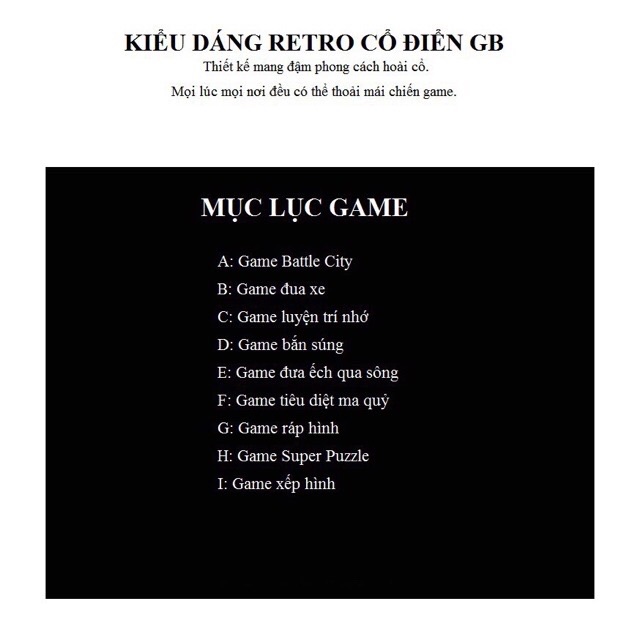 KIỂU DÁNG RETRO CỔ ĐIỂN GB

Thiết kế mang đậm phong cách hoài cổ.

Mọi lúc mọi nơi đều có thể thoải mái chiến game.

MỤC LỤC GAME

A: Game Battle City

B: Game đua xe

C: Game luyện trí nhớ

D: Game bắn súng

E: Game đưa ếch qua sông

F: Game tiêu diệt ma quỷ

G: Game ráp hình

H: Game Super Puzzle

I: Game xếp hình